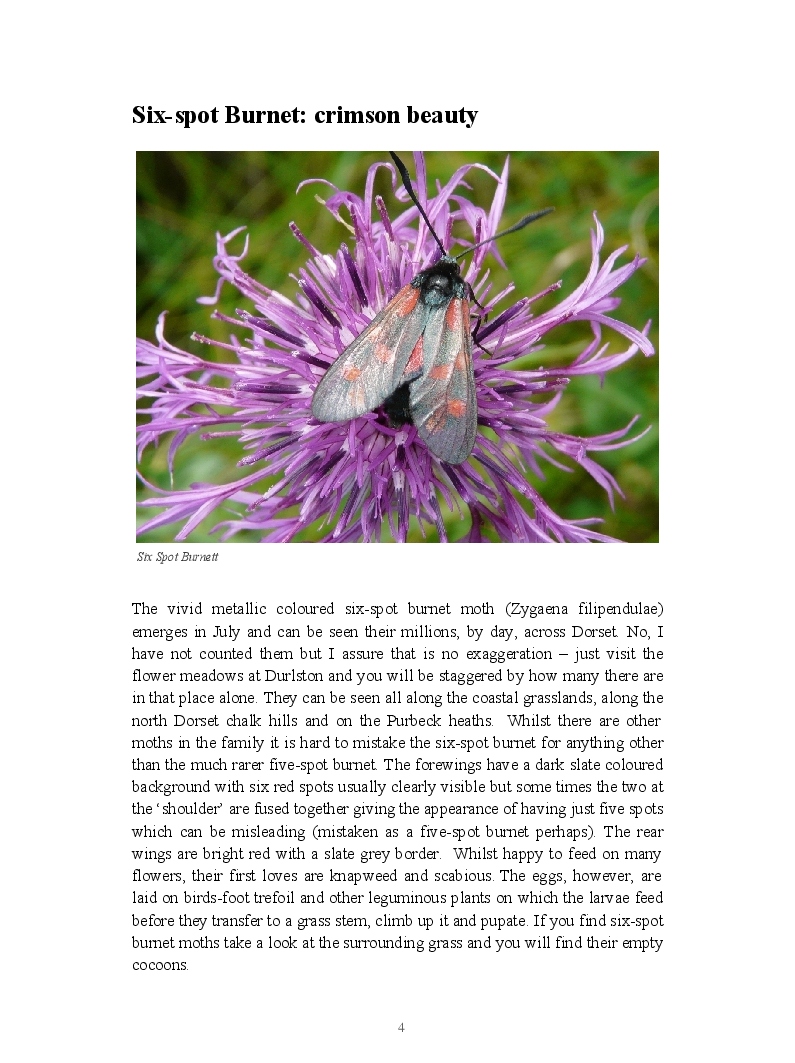 Six-spot Burnet: crimson beauty

Six Spot Burnett

The vivid metallic coloured six-spot burnet moth (Zygaena filipendulae) emerges in July and can be seen their millions, by day, across Dorset. No, I have not counted them but I assure that is no exaggeration – just visit the flower meadows at Durlston and you will be staggered by how many there are in that place alone. They can be seen all along the coastal grasslands, along the north Dorset chalk hills and on the Purbeck heaths. Whilst there are other moths in the family it is hard to mistake the six-spot burnet for anything other than the much rarer five-spot burnet. The forewings have a dark slate coloured background with six red spots usually clearly visible but some times the two at the 'shoulder' are fused together giving the appearance of having just five spots which can be misleading (mistaken as a five-spot burnet perhaps). The rear wings are bright red with a slate grey border. Whilst happy to feed on many flowers, their first loves are knapweed and scabious. The eggs, however, are laid on birds-foot trefoil and other leguminous plants on which the larvae feed before they transfer to a grass stem, climb up it and pupate. If you find six-spot burnet moths take a look at the surrounding grass and you will find their empty cocoons.

4